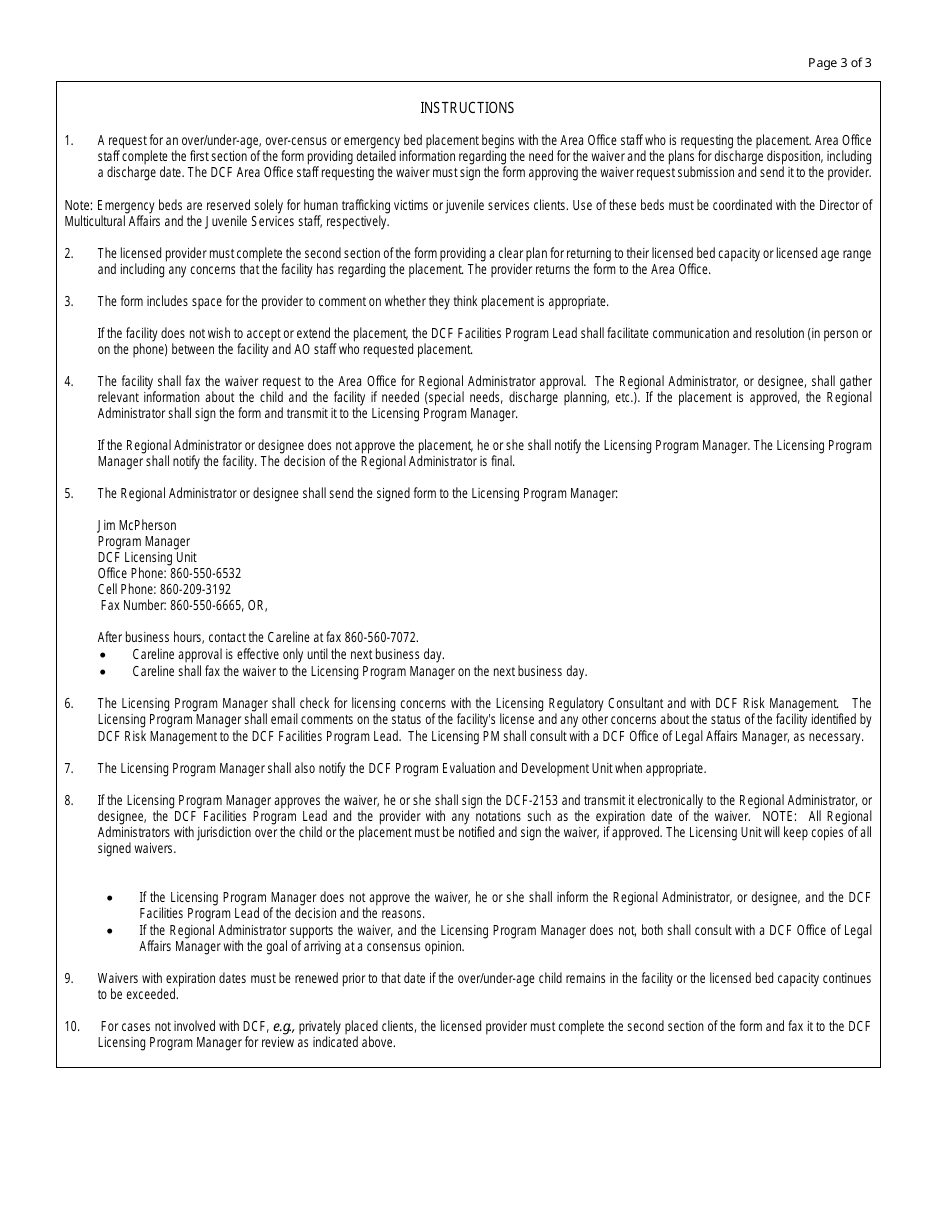 Page 3 of 3

INSTRUCTIONS

1. A request for an over/under-age, over-census or emergency bed placement begins with the Area Office staff who is requesting the placement. Area Office staff complete the first section of the form providing detailed information regarding the need for the waiver and the plans for discharge disposition, including a discharge date. The DCF Area Office staff requesting the waiver must sign the form approving the waiver request submission and send it to the provider.

Note: Emergency beds are reserved solely for human trafficking victims or juvenile services clients. Use of these beds must be coordinated with the Director of Multicultural Affairs and the Juvenile Services staff, respectively.

2. The licensed provider must complete the second section of the form providing a clear plan for returning to their licensed bed capacity or licensed age range and including any concerns that the facility has regarding the placement. The provider returns the form to the Area Office.

3. The form includes space for the provider to comment on whether they think placement is appropriate.

If the facility does not wish to accept or extend the placement, the DCF Facilities Program Lead shall facilitate communication and resolution (in person or on the phone) between the facility and AO staff who requested placement.

4. The facility shall fax the waiver request to the Area Office for Regional Administrator approval. The Regional Administrator, or designee, shall gather relevant information about the child and the facility if needed (special needs, discharge planning, etc.). If the placement is approved, the Regional Administrator shall sign the form and transmit it to the Licensing Program Manager.

If the Regional Administrator or designee does not approve the placement, he or she shall notify the Licensing Program Manager. The Licensing Program Manager shall notify the facility. The decision of the Regional Administrator is final.

5. The Regional Administrator or designee shall send the signed form to the Licensing Program Manager:

Jim McPherson
Program Manager
DCF Licensing Unit
Office Phone: 860-550-6532
Cell Phone: 860-209-3192
Fax Number: 860-550-6665, OR,

After business hours, contact the Careline at fax 860-560-7072.
• Careline approval is effective only until the next business day.
• Careline shall fax the waiver to the Licensing Program Manager on the next business day.

6. The Licensing Program Manager shall check for licensing concerns with the Licensing Regulatory Consultant and with DCF Risk Management. The Licensing Program Manager shall email comments on the status of the facility's license and any other concerns about the status of the facility identified by DCF Risk Management to the DCF Facilities Program Lead. The Licensing PM shall consult with a DCF Office of Legal Affairs Manager, as necessary.

7. The Licensing Program Manager shall also notify the DCF Program Evaluation and Development Unit when appropriate.

8. If the Licensing Program Manager approves the waiver, he or she shall sign the DCF-2153 and transmit it electronically to the Regional Administrator, or designee, the DCF Facilities Program Lead and the provider with any notations such as the expiration date of the waiver. NOTE: All Regional Administrators with jurisdiction over the child or the placement must be notified and sign the waiver, if approved. The Licensing Unit will keep copies of all signed waivers.

• If the Licensing Program Manager does not approve the waiver, he or she shall inform the Regional Administrator, or designee, and the DCF Facilities Program Lead of the decision and the reasons.
• If the Regional Administrator supports the waiver, and the Licensing Program Manager does not, both shall consult with a DCF Office of Legal Affairs Manager with the goal of arriving at a consensus opinion.

9. Waivers with expiration dates must be renewed prior to that date if the over/under-age child remains in the facility or the licensed bed capacity continues to be exceeded.

10. For cases not involved with DCF, e.g., privately placed clients, the licensed provider must complete the second section of the form and fax it to the DCF Licensing Program Manager for review as indicated above.